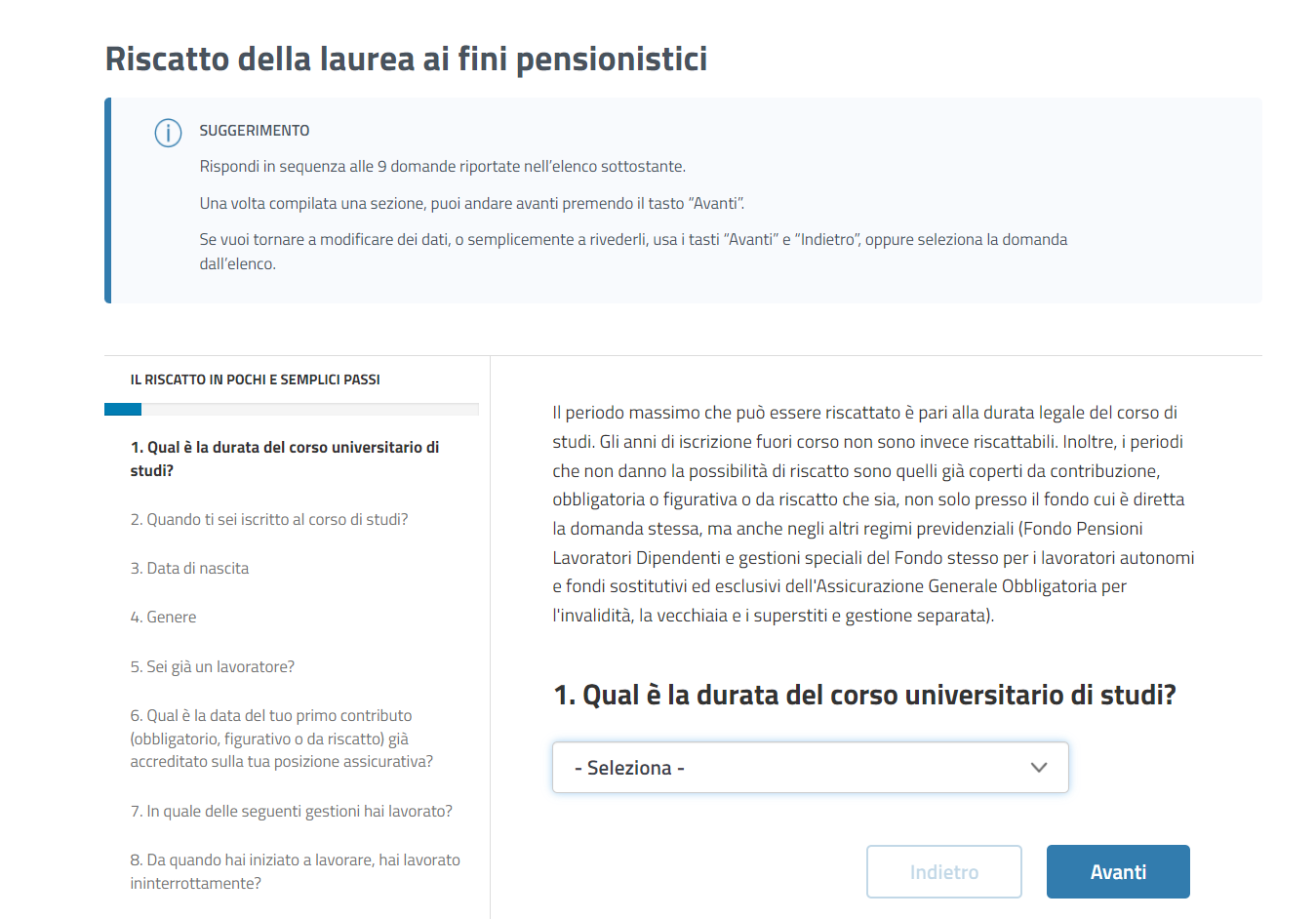 Riscatto della laurea ai fini pensionistici

SUGGERIMENTO

Rispondi in sequenza alle 9 domande riportate nell'elenco sottostante.

Una volta compilata una sezione, puoi andare avanti premendo il tasto "Avanti".

Se vuoi tornare a modificare dei dati, o semplicemente a rivederli, usa i tasti "Avanti" e "Indietro", oppure seleziona la domanda dall'elenco.

IL RISCATTO IN POCHI E SEMPLICI PASSI

1. Qual è la durata del corso universitario di studi?

2. Quando ti sei iscritto al corso di studi?

3. Data di nascita

4. Genere

5. Sei già un lavoratore?

6. Qual è la data del tuo primo contributo (obbligatorio, figurativo o da riscatto) già accreditato sulla tua posizione assicurativa?

7. In quale delle seguenti gestioni hai lavorato?

8. Da quando hai iniziato a lavorare, hai lavorato ininterrottamente?

Il periodo massimo che può essere riscattato è pari alla durata legale del corso di studi. Gli anni di iscrizione fuori corso non sono invece riscattabili. Inoltre, i periodi che non danno la possibilità di riscatto sono quelli già coperti da contribuzione, obbligatoria o figurativa o da riscatto che sia, non solo presso il fondo cui è diretta la domanda stessa, ma anche negli altri regimi previdenziali (Fondo Pensioni Lavoratori Dipendenti e gestioni speciali del Fondo stesso per i lavoratori autonomi e fondi sostitutivi ed esclusivi dell'Assicurazione Generale Obbligatoria per l'invalidità, la vecchiaia e i superstiti e gestione separata).

1. Qual è la durata del corso universitario di studi?

- Seleziona -

Indietro

Avanti